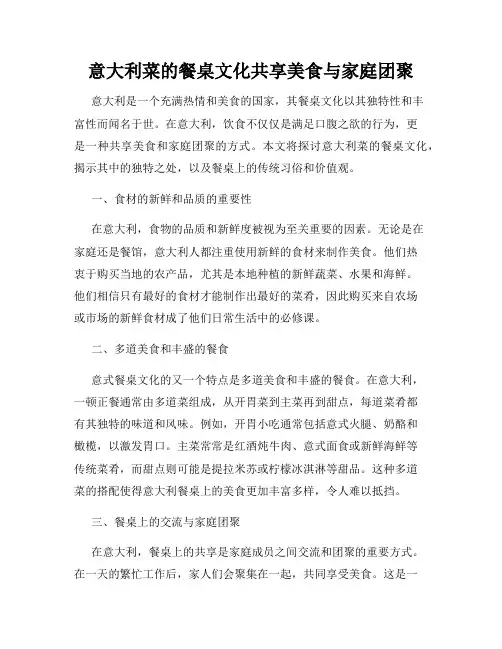 意大利菜的餐桌文化共享美食与家庭团聚

意大利是一个充满热情和美食的国家，其餐桌文化以其独特性和丰富性而闻名于世。在意大利，饮食不仅仅是满足口腹之欲的行为，更是一种共享美食和家庭团聚的方式。本文将探讨意大利菜的餐桌文化，揭示其中的独特之处，以及餐桌上的传统习俗和价值观。

一、食材的新鲜和品质的重要性

在意大利，食物的品质和新鲜度被视为至关重要的因素。无论是在家庭还是餐馆，意大利人都注重使用新鲜的食材来制作美食。他们热衷于购买当地的农产品，尤其是本地种植的新鲜蔬菜、水果和海鲜。他们相信只有最好的食材才能制作出最好的菜肴，因此购买来自农场或市场的新鲜食材成了他们日常生活中的必修课。

二、多道美食和丰盛的餐食

意式餐桌文化的又一个特点是多道美食和丰盛的餐食。在意大利，一顿正餐通常由多道菜组成，从开胃菜到主菜再到甜点，每道菜肴都有其独特的味道和风味。例如，开胃小吃通常包括意式火腿、奶酪和橄榄，以激发胃口。主菜常常是红酒炖牛肉、意式面食或新鲜海鲜等传统菜肴，而甜点则可能是提拉米苏或柠檬冰淇淋等甜品。这种多道菜的搭配使得意大利餐桌上的美食更加丰富多样，令人难以抵挡。

三、餐桌上的交流与家庭团聚

在意大利，餐桌上的共享是家庭成员之间交流和团聚的重要方式。在一天的繁忙工作后，家人们会聚集在一起，共同享受美食。这是一